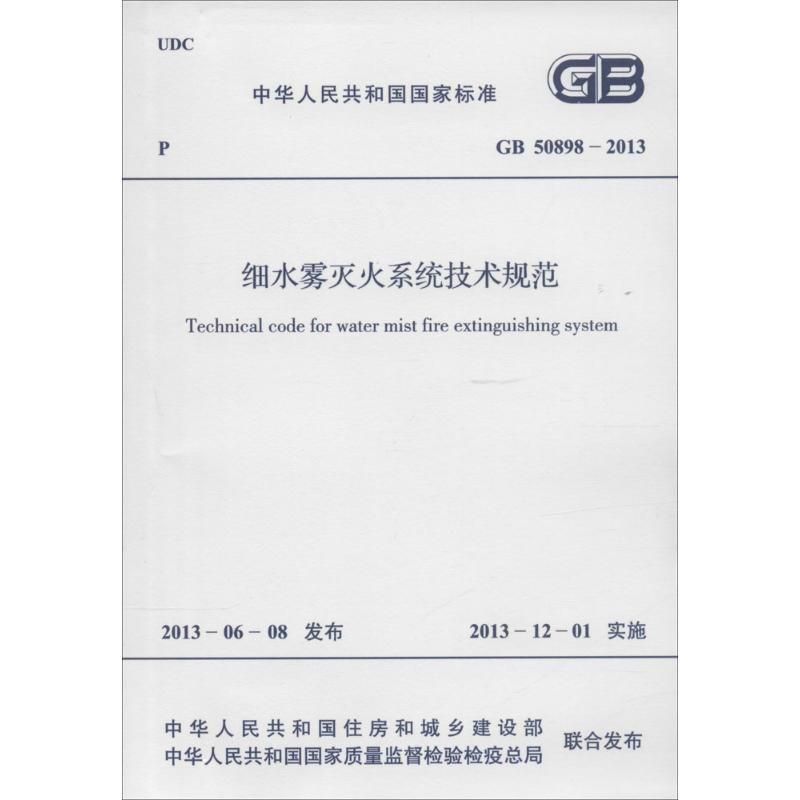 UDC

中华人民共和国国家标准

GB

P

GB 50898 – 2013

细水雾灭火系统技术规范

Technical code for water mist fire extinguishing system

2013 – 06 – 08 发布

2013 – 12 – 01 实施

中华人民共和国住房和城乡建设部
中华人民共和国国家质量监督检验检疫总局

联合发布